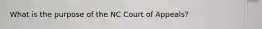 What is the purpose of the NC Court of Appeals?